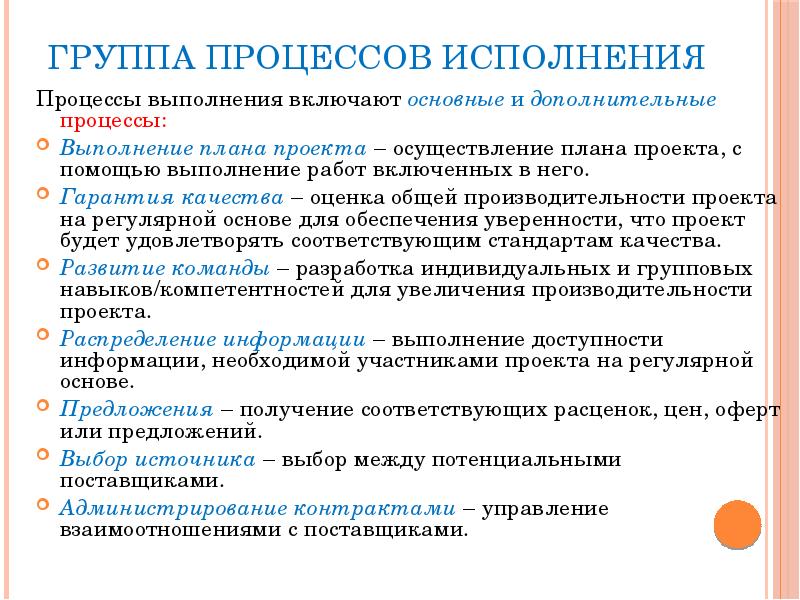 ГРУППА ПРОЦЕССОВ ИСПОЛНЕНИЯ

Процессы выполнения включают основные и дополнительные процессы:

Выполнение плана проекта – осуществление плана проекта, с помощью выполнение работ включенных в него.

Гарантия качества – оценка общей производительности проекта на регулярной основе для обеспечения уверенности, что проект будет удовлетворять соответствующим стандартам качества.

Развитие команды – разработка индивидуальных и групповых навыков/компетентностей для увеличения производительности проекта.

Распределение информации – выполнение доступности информации, необходимой участниками проекта на регулярной основе.

Предложения – получение соответствующих расценок, цен, оферт или предложений.

Выбор источника – выбор между потенциальными поставщиками.

Администрирование контрактами – управление взаимоотношениями с поставщиками.